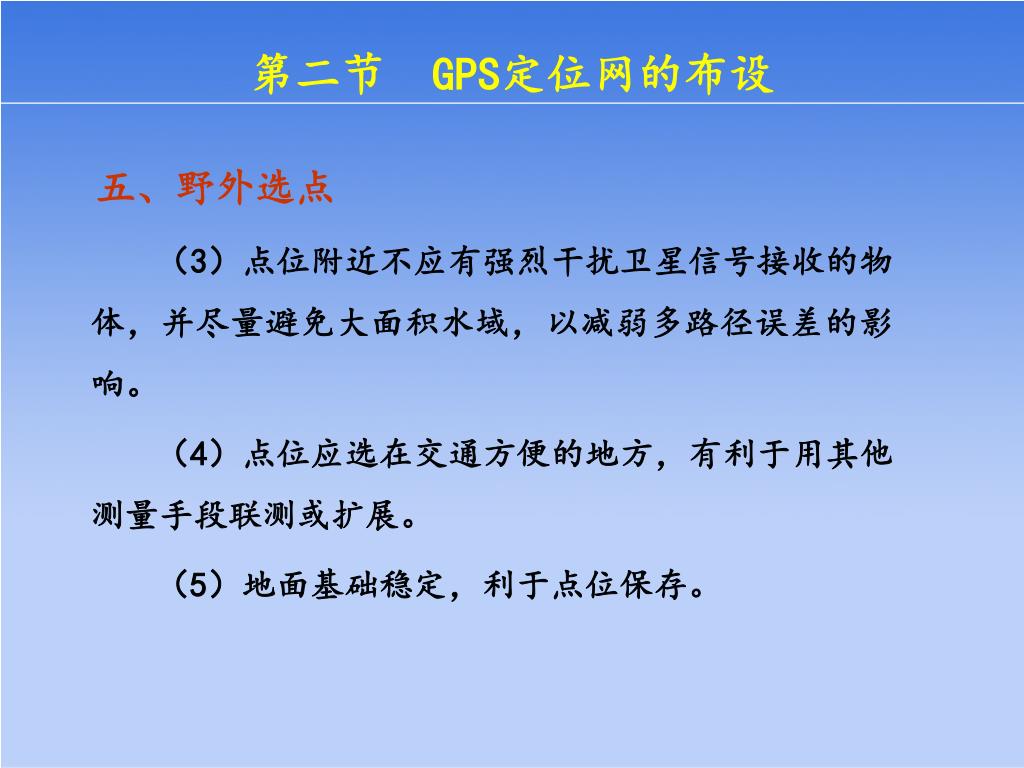 第二节　GPS定位网的布设

五、野外选点

（3）点位附近不应有强烈干扰卫星信号接收的物体，并尽量避免大面积水域，以减弱多路径误差的影响。

（4）点位应选在交通方便的地方，有利于用其他测量手段联测或扩展。

（5）地面基础稳定，利于点位保存。